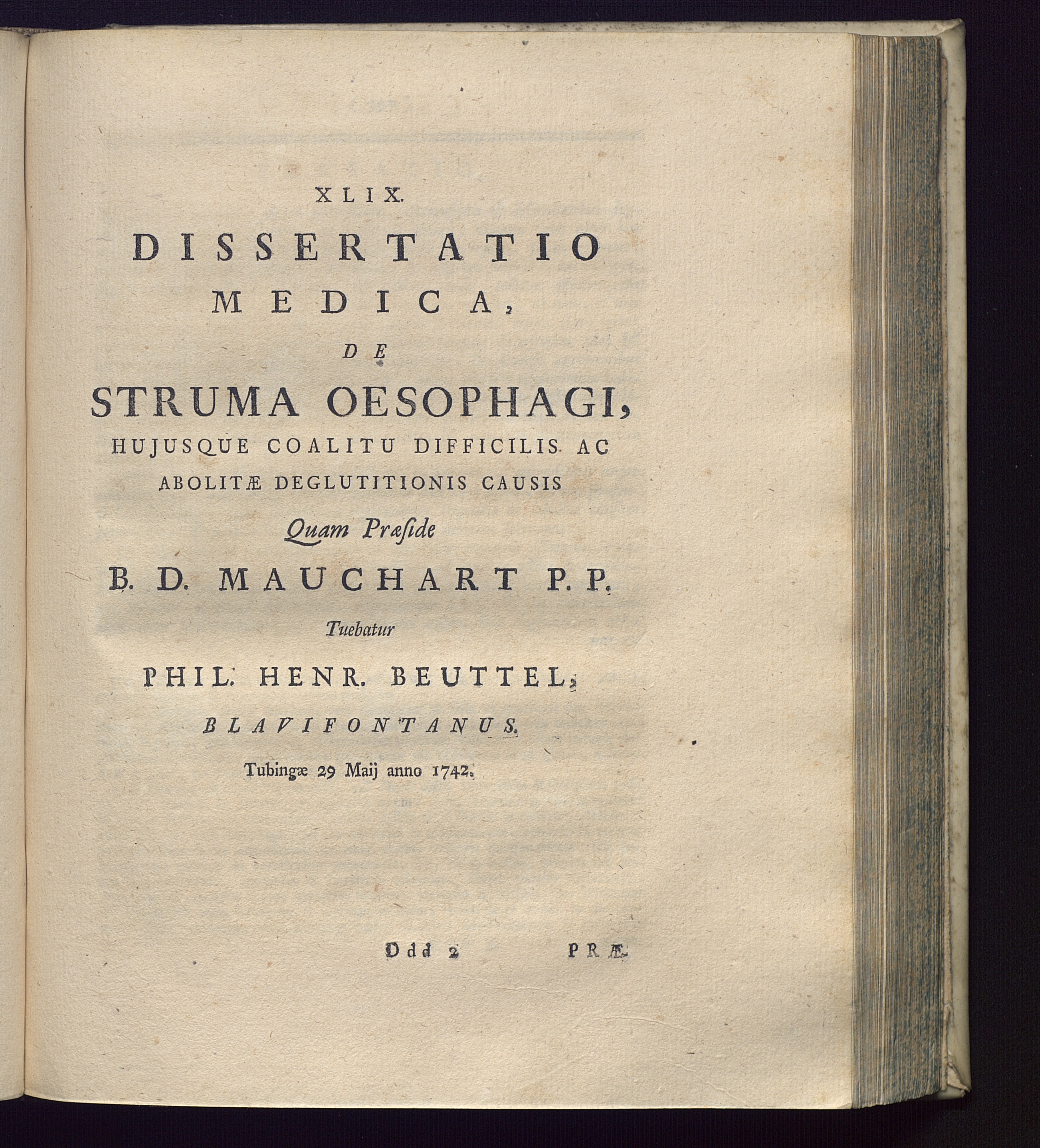 XLIX.

DISSERTATIO MEDICA, DE STRUMA OESOPHAGI, HUJUSQUE COALITU DIFFICILIS AC ABOLITÆ DEGLUTITIONIS CAUSIS

Quam Præside

B. D. MAUCHART P. P.

Tuebatur

PHIL. HENR. BEUTTEL,

BLAVIFONTANUS.

Tubingæ 29 Maij anno 1742.

Ddd 2 PRÆ.